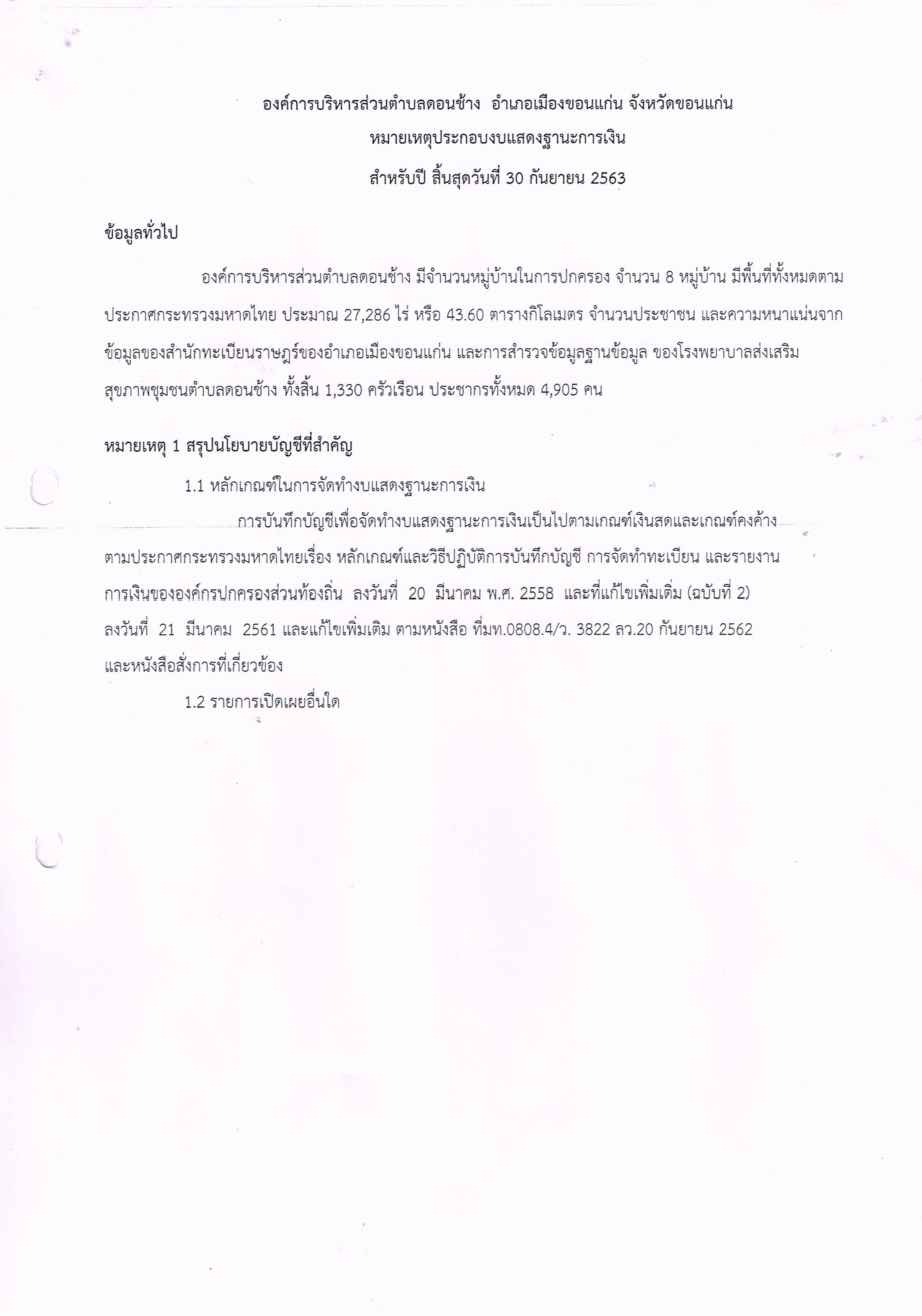 องค์การบริหารส่วนตำบลดอนช้าง อำเภอเมืองขอนแก่น จังหวัดขอนแก่น
หมายเหตุประกอบงบแสดงฐานะการเงิน
สำหรับปี สิ้นสุดวันที่ 30 กันยายน 2563

ข้อมูลทั่วไป

องค์การบริหารส่วนตำบลดอนช้าง มีจำนวนหมู่บ้านในการปกครอง จำนวน 8 หมู่บ้าน มีพื้นที่ทั้งหมดตามประกาศกระทรวงมหาดไทย ประมาณ 27,286 ไร่ หรือ 43.60 ตารางกิโลเมตร จำนวนประชาชน และความหนาแน่นจากข้อมูลของสำนักทะเบียนราษฎร์ของอำเภอเมืองขอนแก่น และการสำรวจข้อมูลฐานข้อมูล ของโรงพยาบาลส่งเสริมสุขภาพชุมชนตำบลดอนช้าง ทั้งสิ้น 1,330 ครัวเรือน ประชากรทั้งหมด 4,905 คน

หมายเหตุ 1 สรุปนโยบายบัญชีที่สำคัญ

1.1 หลักเกณฑ์ในการจัดทำงบแสดงฐานะการเงิน

การบันทึกบัญชีเพื่อจัดทำงบแสดงฐานะการเงินเป็นไปตามเกณฑ์เงินสดและเกณฑ์คงค้าง ตามประกาศกระทรวงมหาดไทยเรื่อง หลักเกณฑ์และวิธีปฏิบัติการบันทึกบัญชี การจัดทำทะเบียน และรายงานการเงินขององค์กรปกครองส่วนท้องถิ่น ลงวันที่ 20 มีนาคม พ.ศ. 2558 และที่แก้ไขเพิ่มเติม (ฉบับที่ 2) ลงวันที่ 21 มีนาคม 2561 และแก้ไขเพิ่มเติม ตามหนังสือ ที่มท.0808.4/ว. 3822 ลว.20 กันยายน 2562 และหนังสือสั่งการที่เกี่ยวข้อง

1.2 รายการเปิดเผยอื่นใด